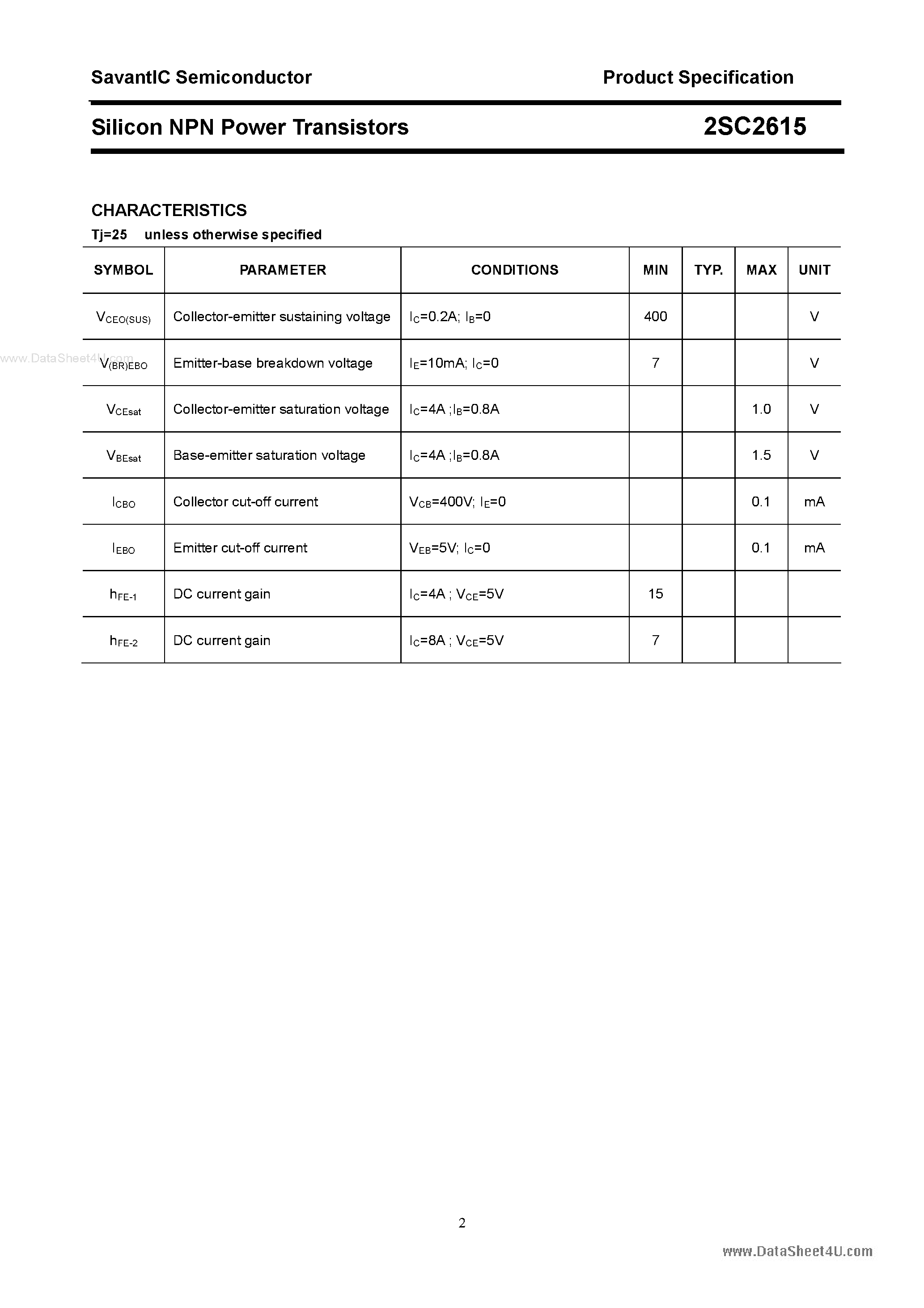 SavantIC Semiconductor

Product Specification

Silicon NPN Power Transistors

2SC2615

CHARACTERISTICS

Tj=25 unless otherwise specified

| SYMBOL | PARAMETER | CONDITIONS | MIN | TYP. | MAX | UNIT |
|---|---|---|---|---|---|---|
| $V_{CEO(SUS)}$ | Collector-emitter sustaining voltage | $I_C$=0.2A; $I_B$=0 | 400 | | | V |
| $V_{(BR)EBO}$ | Emitter-base breakdown voltage | $I_E$=10mA; $I_C$=0 | 7 | | | V |
| $V_{CEsat}$ | Collector-emitter saturation voltage | $I_C$=4A ;$I_B$=0.8A | | | 1.0 | V |
| $V_{BEsat}$ | Base-emitter saturation voltage | $I_C$=4A ;$I_B$=0.8A | | | 1.5 | V |
| $I_{CBO}$ | Collector cut-off current | $V_{CB}$=400V; $I_E$=0 | | | 0.1 | mA |
| $I_{EBO}$ | Emitter cut-off current | $V_{EB}$=5V; $I_C$=0 | | | 0.1 | mA |
| $h_{FE-1}$ | DC current gain | $I_C$=4A ; $V_{CE}$=5V | 15 | | | |
| $h_{FE-2}$ | DC current gain | $I_C$=8A ; $V_{CE}$=5V | 7 | | | |

www.DataSheet4U.com

2

www.DataSheet4U.com